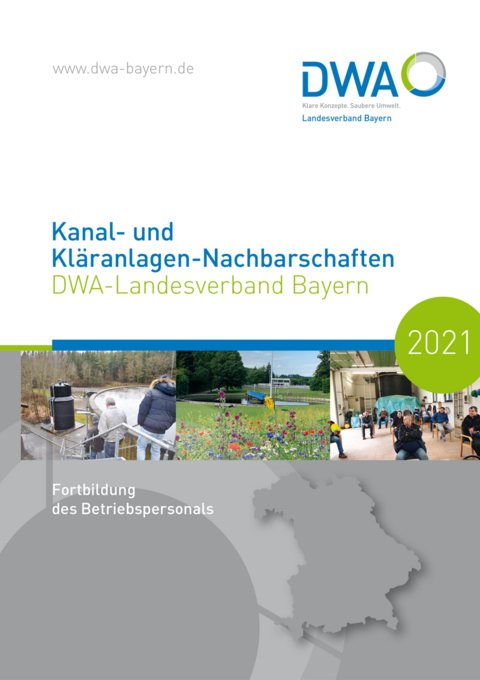 www.dwa-bayern.de

DWA
Klare Konzepte. Saubere Umwelt.
Landesverband Bayern

Kanal- und Kläranlagen-Nachbarschaften
DWA-Landesverband Bayern

2021

Fortbildung des Betriebspersonals